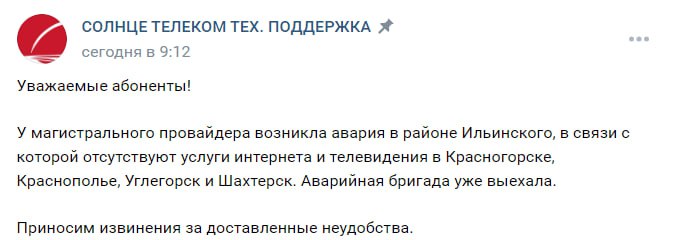 СОЛНЦЕ ТЕЛЕКОМ ТЕХ. ПОДДЕРЖКА
сегодня в 9:12

Уважаемые абоненты!

У магистрального провайдера возникла авария в районе Ильинского, в связи с которой отсутствуют услуги интернета и телевидения в Красногорске, Краснополье, Углегорск и Шахтерск. Аварийная бригада уже выехала.

Приносим извинения за доставленные неудобства.